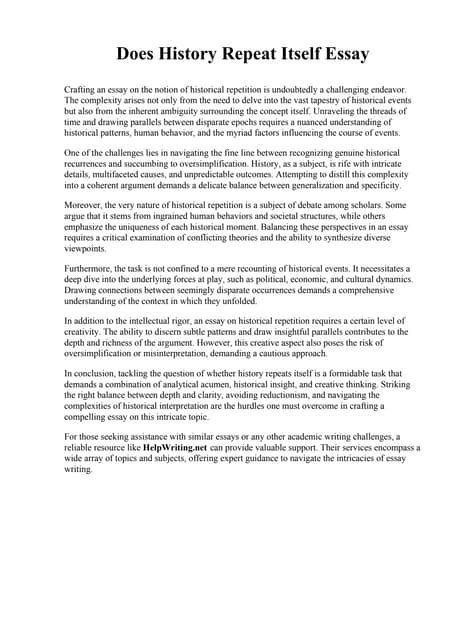 Does History Repeat Itself Essay

Crafting an essay on the notion of historical repetition is undoubtedly a challenging endeavor. The complexity arises not only from the need to delve into the vast tapestry of historical events but also from the inherent ambiguity surrounding the concept itself. Unraveling the threads of time and drawing parallels between disparate epochs requires a nuanced understanding of historical patterns, human behavior, and the myriad factors influencing the course of events.

One of the challenges lies in navigating the fine line between recognizing genuine historical recurrences and succumbing to oversimplification. History, as a subject, is rife with intricate details, multifaceted causes, and unpredictable outcomes. Attempting to distill this complexity into a coherent argument demands a delicate balance between generalization and specificity.

Moreover, the very nature of historical repetition is a subject of debate among scholars. Some argue that it stems from ingrained human behaviors and societal structures, while others emphasize the uniqueness of each historical moment. Balancing these perspectives in an essay requires a critical examination of conflicting theories and the ability to synthesize diverse viewpoints.

Furthermore, the task is not confined to a mere recounting of historical events. It necessitates a deep dive into the underlying forces at play, such as political, economic, and cultural dynamics. Drawing connections between seemingly disparate occurrences demands a comprehensive understanding of the context in which they unfolded.

In addition to the intellectual rigor, an essay on historical repetition requires a certain level of creativity. The ability to discern subtle patterns and draw insightful parallels contributes to the depth and richness of the argument. However, this creative aspect also poses the risk of oversimplification or misinterpretation, demanding a cautious approach.

In conclusion, tackling the question of whether history repeats itself is a formidable task that demands a combination of analytical acumen, historical insight, and creative thinking. Striking the right balance between depth and clarity, avoiding reductionism, and navigating the complexities of historical interpretation are the hurdles one must overcome in crafting a compelling essay on this intricate topic.

For those seeking assistance with similar essays or any other academic writing challenges, a reliable resource like HelpWriting.net can provide valuable support. Their services encompass a wide array of topics and subjects, offering expert guidance to navigate the intricacies of essay writing.